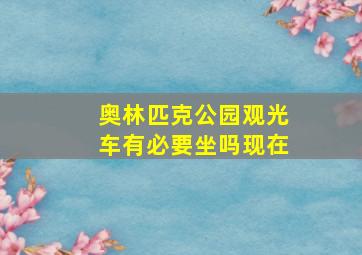 奥林匹克公园观光车有必要坐吗现在